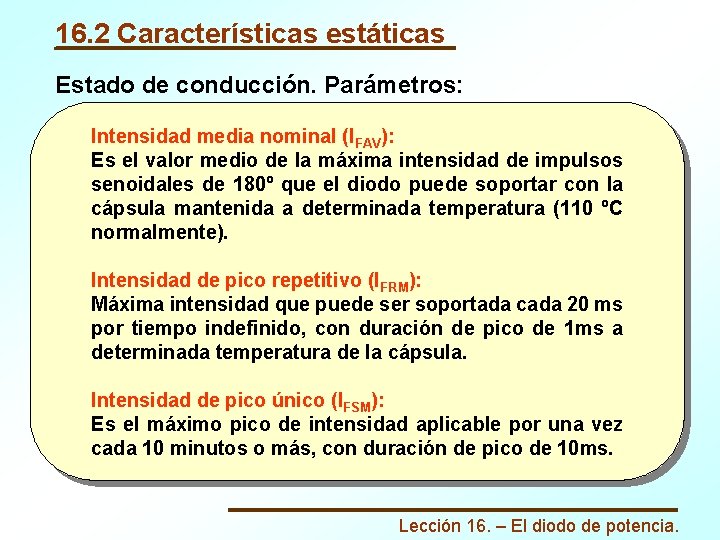 16.2 Características estáticas

Estado de conducción. Parámetros:

Intensidad media nominal ($I_{FAV}$):
Es el valor medio de la máxima intensidad de impulsos senoidales de 180º que el diodo puede soportar con la cápsula mantenida a determinada temperatura (110 ºC normalmente).

Intensidad de pico repetitivo ($I_{FRM}$):
Máxima intensidad que puede ser soportada cada 20 ms por tiempo indefinido, con duración de pico de 1ms a determinada temperatura de la cápsula.

Intensidad de pico único ($I_{FSM}$):
Es el máximo pico de intensidad aplicable por una vez cada 10 minutos o más, con duración de pico de 10ms.

Lección 16. – El diodo de potencia.